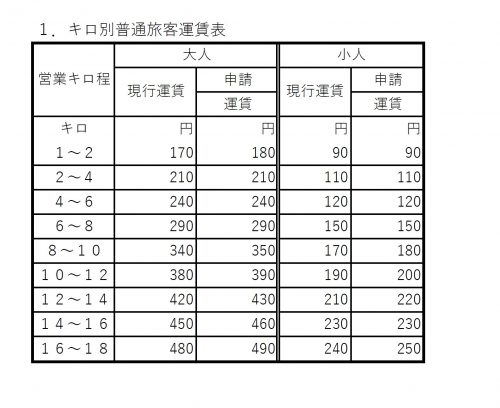 １．キロ別普通旅客運賃表

| 営業キロ程 | 大人 現行運賃 | 大人 申請運賃 | 小人 現行運賃 | 小人 申請運賃 |
|---|---|---|---|---|
| キロ | 円 | 円 | 円 | 円 |
| １～２ | 170 | 180 | 90 | 90 |
| ２～４ | 210 | 210 | 110 | 110 |
| ４～６ | 240 | 240 | 120 | 120 |
| ６～８ | 290 | 290 | 150 | 150 |
| ８～１０ | 340 | 350 | 170 | 180 |
| １０～１２ | 380 | 390 | 190 | 200 |
| １２～１４ | 420 | 430 | 210 | 220 |
| １４～１６ | 450 | 460 | 230 | 230 |
| １６～１８ | 480 | 490 | 240 | 250 |